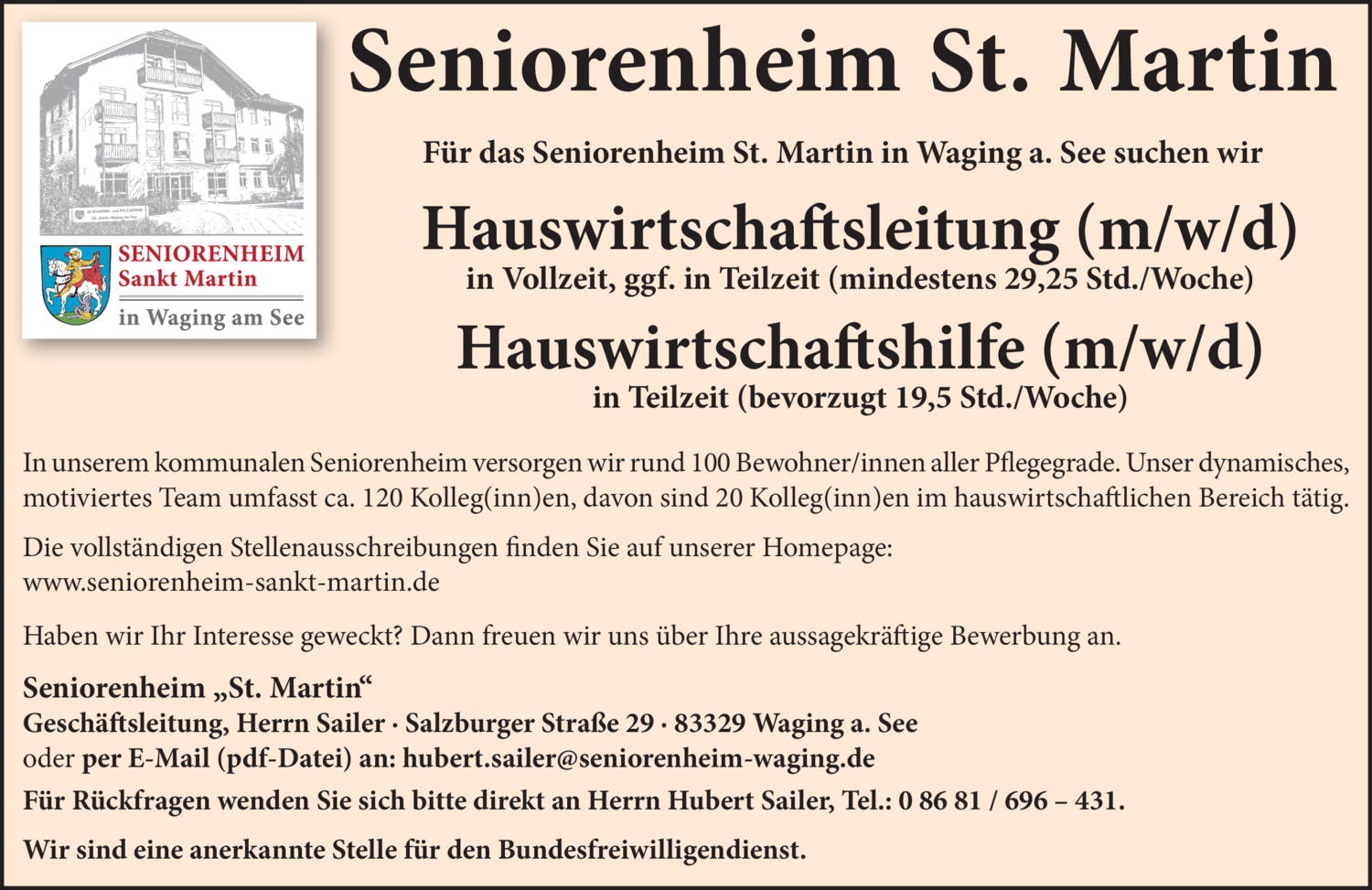 SENIORENHEIM
Sankt Martin
in Waging am See

Seniorenheim St. Martin

Für das Seniorenheim St. Martin in Waging a. See suchen wir

Hauswirtschaftsleitung (m/w/d)
in Vollzeit, ggf. in Teilzeit (mindestens 29,25 Std./Woche)

Hauswirtschaftshilfe (m/w/d)
in Teilzeit (bevorzugt 19,5 Std./Woche)

In unserem kommunalen Seniorenheim versorgen wir rund 100 Bewohner/innen aller Pflegegrade. Unser dynamisches, motiviertes Team umfasst ca. 120 Kolleg(inn)en, davon sind 20 Kolleg(inn)en im hauswirtschaftlichen Bereich tätig.

Die vollständigen Stellenausschreibungen finden Sie auf unserer Homepage:
www.seniorenheim-sankt-martin.de

Haben wir Ihr Interesse geweckt? Dann freuen wir uns über Ihre aussagekräftige Bewerbung an.

Seniorenheim „St. Martin“
Geschäftsleitung, Herrn Sailer · Salzburger Straße 29 · 83329 Waging a. See
oder per E-Mail (pdf-Datei) an: hubert.sailer@seniorenheim-waging.de

Für Rückfragen wenden Sie sich bitte direkt an Herrn Hubert Sailer, Tel.: 0 86 81 / 696 – 431.

Wir sind eine anerkannte Stelle für den Bundesfreiwilligendienst.